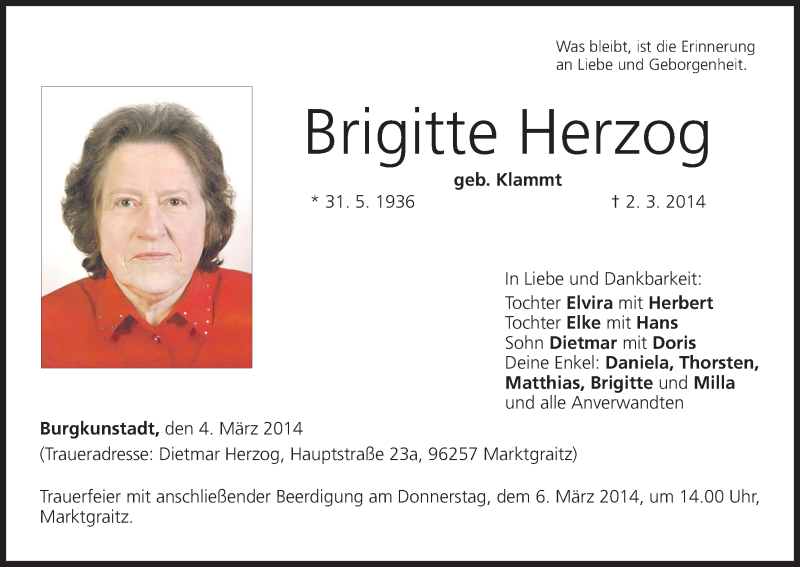 Was bleibt, ist die Erinnerung an Liebe und Geborgenheit.

Brigitte Herzog

geb. Klammt

* 31. 5. 1936 † 2. 3. 2014

In Liebe und Dankbarkeit:
Tochter Elvira mit Herbert
Tochter Elke mit Hans
Sohn Dietmar mit Doris
Deine Enkel: Daniela, Thorsten, Matthias, Brigitte und Milla
und alle Anverwandten

Burgkunstadt, den 4. März 2014
(Traueradresse: Dietmar Herzog, Hauptstraße 23a, 96257 Marktgraitz)

Trauerfeier mit anschließender Beerdigung am Donnerstag, dem 6. März 2014, um 14.00 Uhr, Marktgraitz.